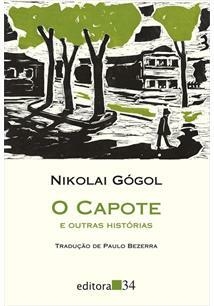 Nikolai Gógol

O Capote

e outras histórias

Tradução de Paulo Bezerra

editora 34